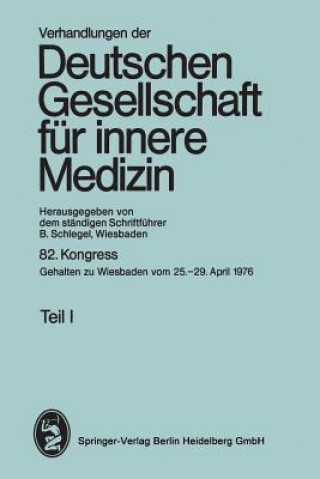 Verhandlungen der

Deutschen Gesellschaft für innere Medizin

Herausgegeben von dem ständigen Schriftführer B. Schlegel, Wiesbaden

82. Kongress

Gehalten zu Wiesbaden vom 25.–29. April 1976

Teil I

Springer-Verlag Berlin Heidelberg GmbH